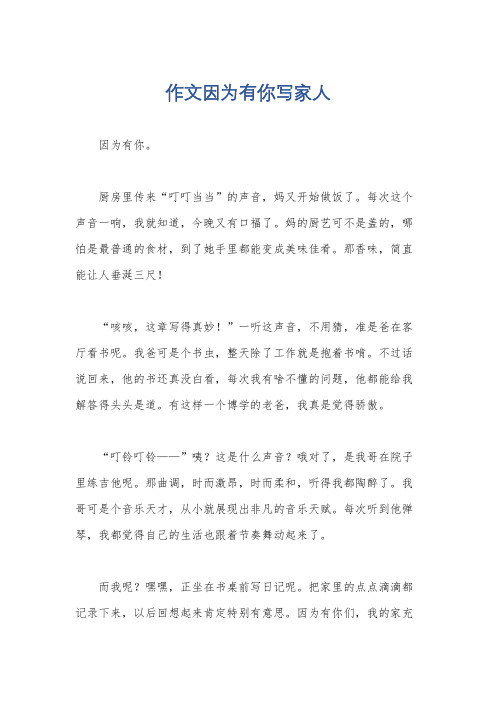 作文因为有你写家人

因为有你。

厨房里传来“叮叮当当”的声音，妈又开始做饭了。每次这个声音一响，我就知道，今晚又有口福了。妈的厨艺可不是盖的，哪怕是最普通的食材，到了她手里都能变成美味佳肴。那香味，简直能让人垂涎三尺！

“咳咳，这章写得真妙！”一听这声音，不用猜，准是爸在客厅看书呢。我爸可是个书虫，整天除了工作就是抱着书啃。不过话说回来，他的书还真没白看，每次我有啥不懂的问题，他都能给我解答得头头是道。有这样一个博学的老爸，我真是觉得骄傲。

“叮铃叮铃——”咦？这是什么声音？哦对了，是我哥在院子里练吉他呢。那曲调，时而激昂，时而柔和，听得我都陶醉了。我哥可是个音乐天才，从小就展现出非凡的音乐天赋。每次听到他弹琴，我都觉得自己的生活也跟着节奏舞动起来了。

而我呢？嘿嘿，正坐在书桌前写日记呢。把家里的点点滴滴都记录下来，以后回想起来肯定特别有意思。因为有你们，我的家充